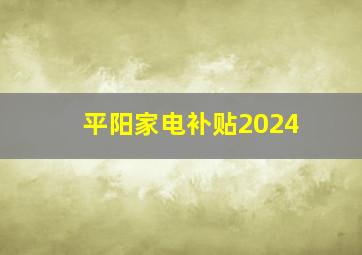 平阳家电补贴2024